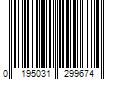 0 195031 299674